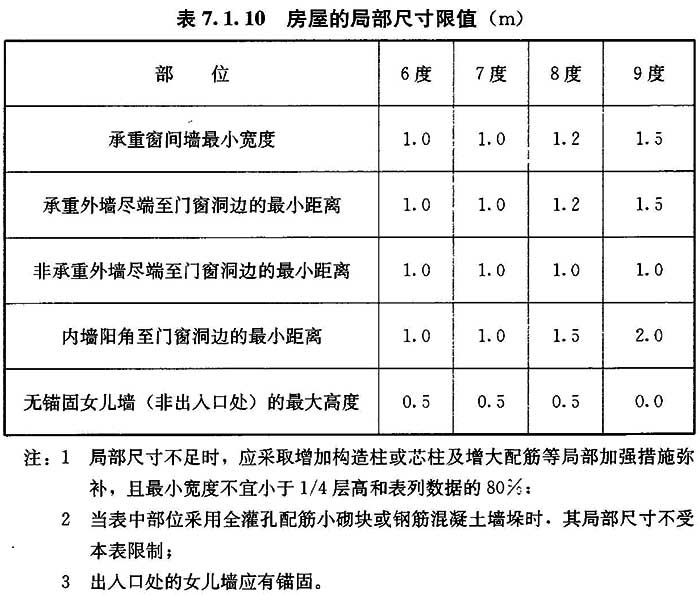 表 7.1.10 房屋的局部尺寸限值（m）

| 部　位 | 6度 | 7度 | 8度 | 9度 |
|---|---|---|---|---|
| 承重窗间墙最小宽度 | 1.0 | 1.0 | 1.2 | 1.5 |
| 承重外墙尽端至门窗洞边的最小距离 | 1.0 | 1.0 | 1.2 | 1.5 |
| 非承重外墙尽端至门窗洞边的最小距离 | 1.0 | 1.0 | 1.0 | 1.0 |
| 内墙阳角至门窗洞边的最小距离 | 1.0 | 1.0 | 1.5 | 2.0 |
| 无锚固女儿墙（非出入口处）的最大高度 | 0.5 | 0.5 | 0.5 | 0.0 |

注：1 局部尺寸不足时，应采取增加构造柱或芯柱及增大配筋等局部加强措施弥补，且最小宽度不宜小于 1/4 层高和表列数据的 80%；

2 当表中部位采用全灌孔配筋小砌块或钢筋混凝土墙垛时，其局部尺寸不受本表限制；

3 出入口处的女儿墙应有锚固。